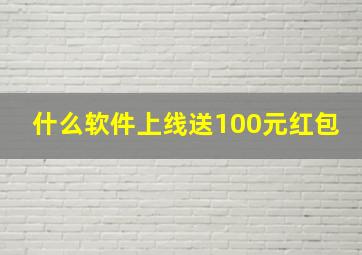 什么软件上线送100元红包